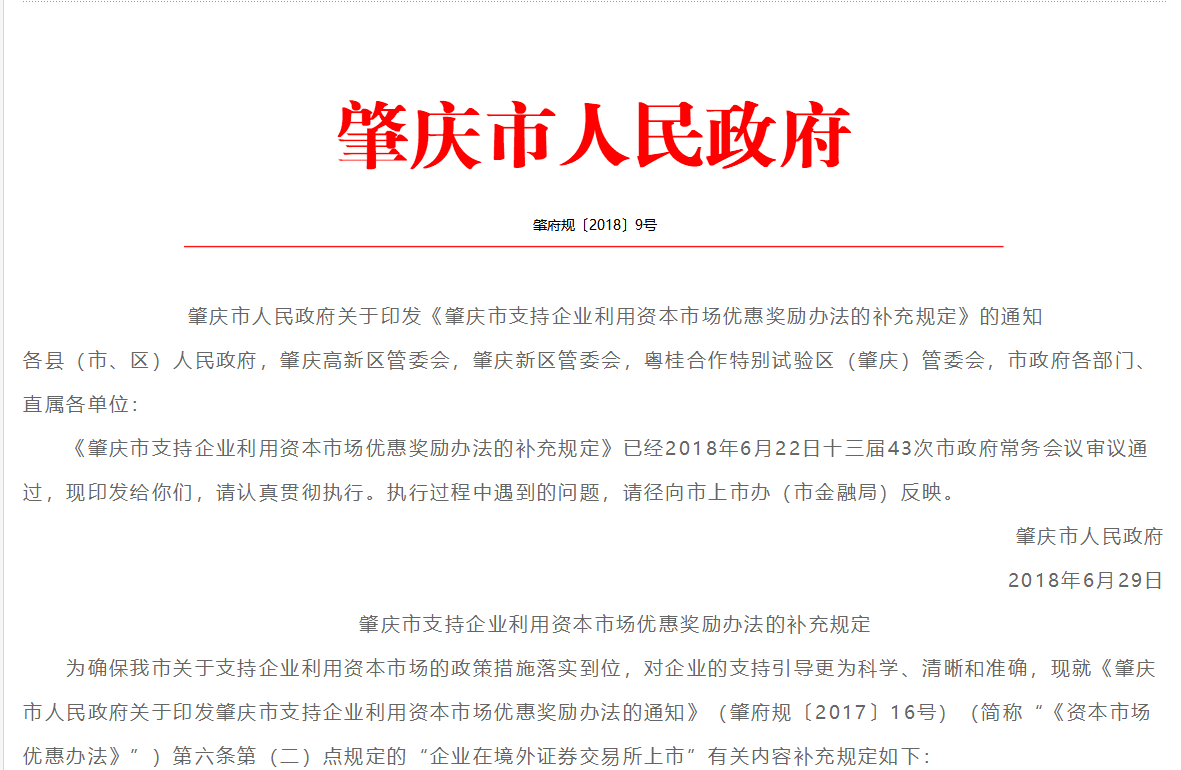 肇庆市人民政府

肇府规〔2018〕9号

肇庆市人民政府关于印发《肇庆市支持企业利用资本市场优惠奖励办法的补充规定》的通知

各县（市、区）人民政府，肇庆高新区管委会，肇庆新区管委会，粤桂合作特别试验区（肇庆）管委会，市政府各部门、直属各单位：

《肇庆市支持企业利用资本市场优惠奖励办法的补充规定》已经2018年6月22日十三届43次市政府常务会议审议通过，现印发给你们，请认真贯彻执行。执行过程中遇到的问题，请径向市上市办（市金融局）反映。

肇庆市人民政府

2018年6月29日

肇庆市支持企业利用资本市场优惠奖励办法的补充规定

为确保我市关于支持企业利用资本市场的政策措施落实到位，对企业的支持引导更为科学、清晰和准确，现就《肇庆市人民政府关于印发肇庆市支持企业利用资本市场优惠奖励办法的通知》（肇府规〔2017〕16号）（简称“《资本市场优惠办法》”）第六条第（二）点规定的“企业在境外证券交易所上市”有关内容补充规定如下：